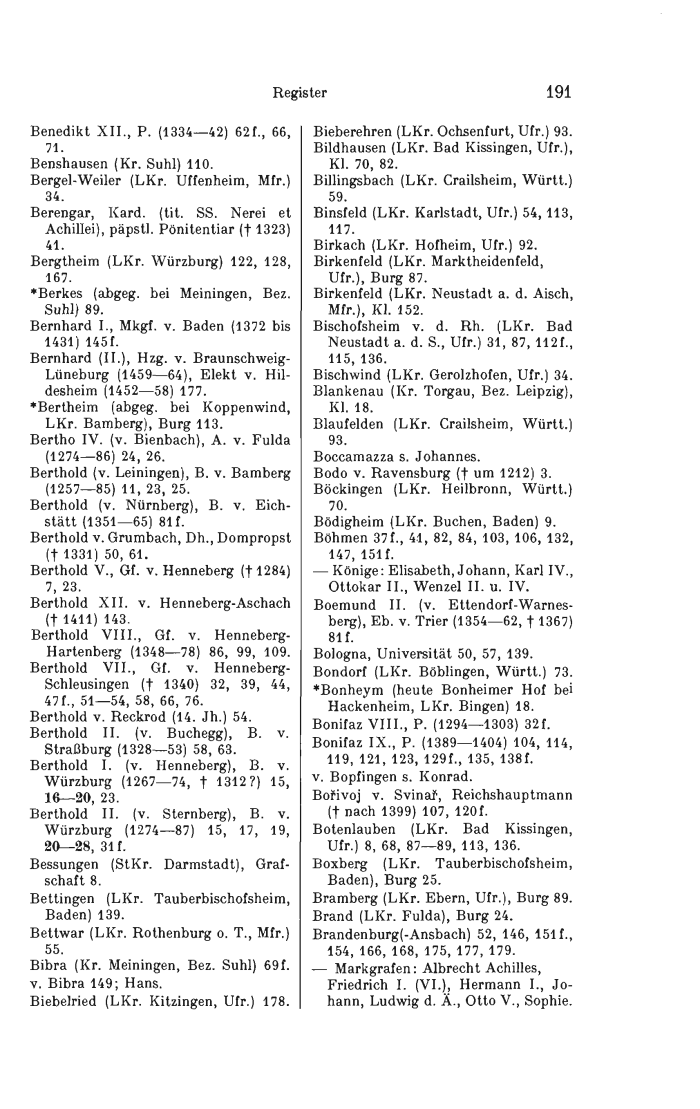 Register 191

Benedikt XII., P. (1334—42) 62f., 66, 71.
Benshausen (Kr. Suhl) 110.
Bergel-Weiler (LKr. Uffenheim, Mfr.) 34.
Berengar, Kard. (tit. SS. Nerei et Achillei), päpstl. Pönitentiar († 1323) 41.
Bergtheim (LKr. Würzburg) 122, 128, 167.
*Berkes (abgeg. bei Meiningen, Bez. Suhl) 89.
Bernhard I., Mkgf. v. Baden (1372 bis 1431) 145f.
Bernhard (II.), Hzg. v. Braunschweig-Lüneburg (1459—64), Elekt v. Hildesheim (1452—58) 177.
*Bertheim (abgeg. bei Koppenwind, LKr. Bamberg), Burg 113.
Bertho IV. (v. Bienbach), A. v. Fulda (1274—86) 24, 26.
Berthold (v. Leiningen), B. v. Bamberg (1257—85) 11, 23, 25.
Berthold (v. Nürnberg), B. v. Eichstätt (1351—65) 81f.
Berthold v. Grumbach, Dh., Dompropst († 1331) 50, 61.
Berthold V., Gf. v. Henneberg († 1284) 7, 23.
Berthold XII. v. Henneberg-Aschach († 1411) 143.
Berthold VIII., Gf. v. Henneberg-Hartenberg (1348—78) 86, 99, 109.
Berthold VII., Gf. v. Henneberg-Schleusingen († 1340) 32, 39, 44, 47f., 51—54, 58, 66, 76.
Berthold v. Reckrod (14. Jh.) 54.
Berthold II. (v. Buchegg), B. v. Straßburg (1328—53) 58, 63.
Berthold I. (v. Henneberg), B. v. Würzburg (1267—74, † 1312?) 15, 16—20, 23.
Berthold II. (v. Sternberg), B. v. Würzburg (1274—87) 15, 17, 19, 20—28, 31f.
Bessungen (StKr. Darmstadt), Grafschaft 8.
Bettingen (LKr. Tauberbischofsheim, Baden) 139.
Bettwar (LKr. Rothenburg o. T., Mfr.) 55.
Bibra (Kr. Meiningen, Bez. Suhl) 69f.
v. Bibra 149; Hans.
Biebelried (LKr. Kitzingen, Ufr.) 178.

Bieberehren (LKr. Ochsenfurt, Ufr.) 93.
Bildhausen (LKr. Bad Kissingen, Ufr.), Kl. 70, 82.
Billingsbach (LKr. Crailsheim, Württ.) 59.
Binsfeld (LKr. Karlstadt, Ufr.) 54, 113, 117.
Birkach (LKr. Hofheim, Ufr.) 92.
Birkenfeld (LKr. Marktheidenfeld, Ufr.), Burg 87.
Birkenfeld (LKr. Neustadt a. d. Aisch, Mfr.), Kl. 152.
Bischofsheim v. d. Rh. (LKr. Bad Neustadt a. d. S., Ufr.) 31, 87, 112f., 115, 136.
Bischwind (LKr. Gerolzhofen, Ufr.) 34.
Blankenau (Kr. Torgau, Bez. Leipzig), Kl. 18.
Blaufelden (LKr. Crailsheim, Württ.) 93.
Boccamazza s. Johannes.
Bodo v. Ravensburg († um 1212) 3.
Böckingen (LKr. Heilbronn, Württ.) 70.
Bödigheim (LKr. Buchen, Baden) 9.
Böhmen 37f., 41, 82, 84, 103, 106, 132, 147, 151f.
— Könige: Elisabeth, Johann, Karl IV., Ottokar II., Wenzel II. u. IV.
Boemund II. (v. Ettendorf-Warnesberg), Eb. v. Trier (1354—62, † 1367) 81f.
Bologna, Universität 50, 57, 139.
Bondorf (LKr. Böblingen, Württ.) 73.
*Bonheym (heute Bonheimer Hof bei Hackenheim, LKr. Bingen) 18.
Bonifaz VIII., P. (1294—1303) 32f.
Bonifaz IX., P. (1389—1404) 104, 114, 119, 121, 123, 129f., 135, 138f.
v. Bopfingen s. Konrad.
Bořivoj v. Svinař, Reichshauptmann († nach 1399) 107, 120f.
Botenlauben (LKr. Bad Kissingen, Ufr.) 8, 68, 87—89, 113, 136.
Boxberg (LKr. Tauberbischofsheim, Baden), Burg 25.
Bramberg (LKr. Ebern, Ufr.), Burg 89.
Brand (LKr. Fulda), Burg 24.
Brandenburg(-Ansbach) 52, 146, 151f., 154, 166, 168, 175, 177, 179.
— Markgrafen: Albrecht Achilles, Friedrich I. (VI.), Hermann I., Johann, Ludwig d. Ä., Otto V., Sophie.